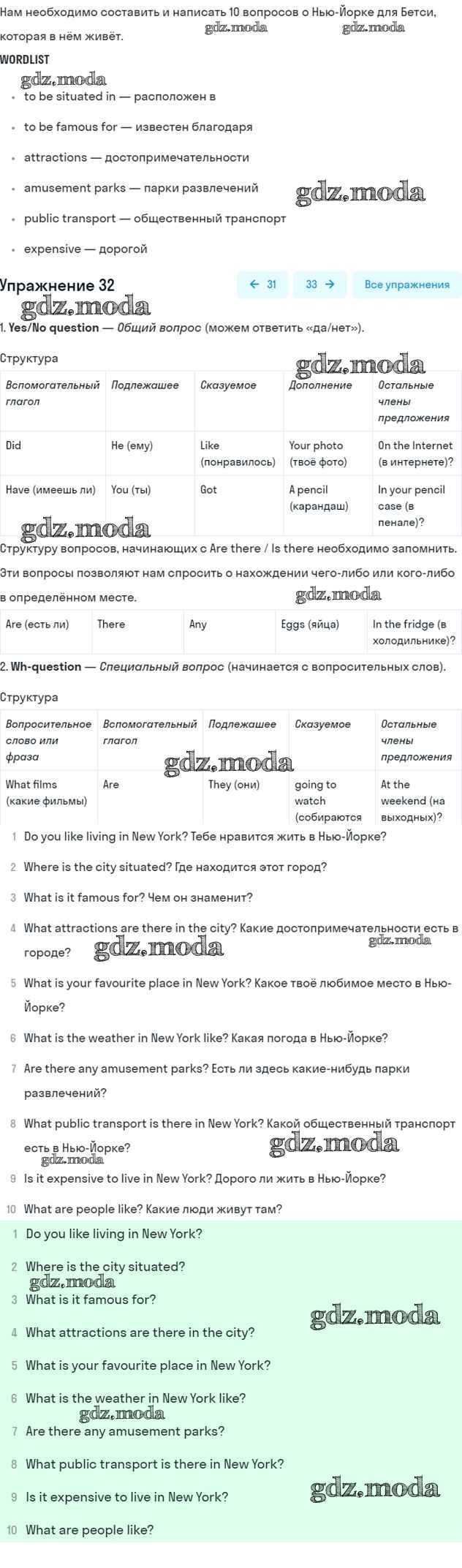 Нам необходимо составить и написать 10 вопросов о Нью-Йорке для Бетси, которая в нём живёт.

gdz.moda gdz.moda

WORDLIST

gdz.moda

- to be situated in — расположен в
- to be famous for — известен благодаря
- attractions — достопримечательности
- amusement parks — парки развлечений
- public transport — общественный транспорт
- expensive — дорогой

gdz.moda

Упражнение 32

← 31 33 → Все упражнения

gdz.moda

1. Yes/No question — Общий вопрос (можем ответить «да/нет»).

Структура

gdz.moda

| Вспомогательный глагол | Подлежащее | Сказуемое | Дополнение | Остальные члены предложения |
|---|---|---|---|---|
| Did | He (ему) | Like (понравилось) | Your photo (твоё фото) | On the Internet (в интернете)? |
| Have (имеешь ли) | You (ты) | Got | A pencil (карандаш) | In your pencil case (в пенале)? |

gdz.moda

Структуру вопросов, начинающих с Are there / Is there необходимо запомнить. Эти вопросы позволяют нам спросить о нахождении чего-либо или кого-либо в определённом месте.

gdz.moda

| Are (есть ли) | There | Any | Eggs (яйца) | In the fridge (в холодильнике)? |
|---|---|---|---|---|

2. Wh-question — Специальный вопрос (начинается с вопросительных слов).

Структура

| Вопросительное слово или фраза | Вспомогательный глагол | Подлежащее | Сказуемое | Остальные члены предложения |
|---|---|---|---|---|
| What films (какие фильмы) | Are | They (они) | going to watch (собираются | At the weekend (на выходных)? |

gdz.moda

1 Do you like living in New York? Тебе нравится жить в Нью-Йорке?

2 Where is the city situated? Где находится этот город?

3 What is it famous for? Чем он знаменит?

4 What attractions are there in the city? Какие достопримечательности есть в городе?

gdz.moda gdz.moda

5 What is your favourite place in New York? Какое твоё любимое место в Нью-Йорке?

6 What is the weather in New York like? Какая погода в Нью-Йорке?

7 Are there any amusement parks? Есть ли здесь какие-нибудь парки развлечений?

8 What public transport is there in New York? Какой общественный транспорт есть в Нью-Йорке?

gdz.moda gdz.moda

9 Is it expensive to live in New York? Дорого ли жить в Нью-Йорке?

10 What are people like? Какие люди живут там?

1 Do you like living in New York?

2 Where is the city situated?

gdz.moda

3 What is it famous for?

gdz.moda

4 What attractions are there in the city?

5 What is your favourite place in New York?

6 What is the weather in New York like?

gdz.moda

7 Are there any amusement parks?

8 What public transport is there in New York?

9 Is it expensive to live in New York?

gdz.moda

10 What are people like?